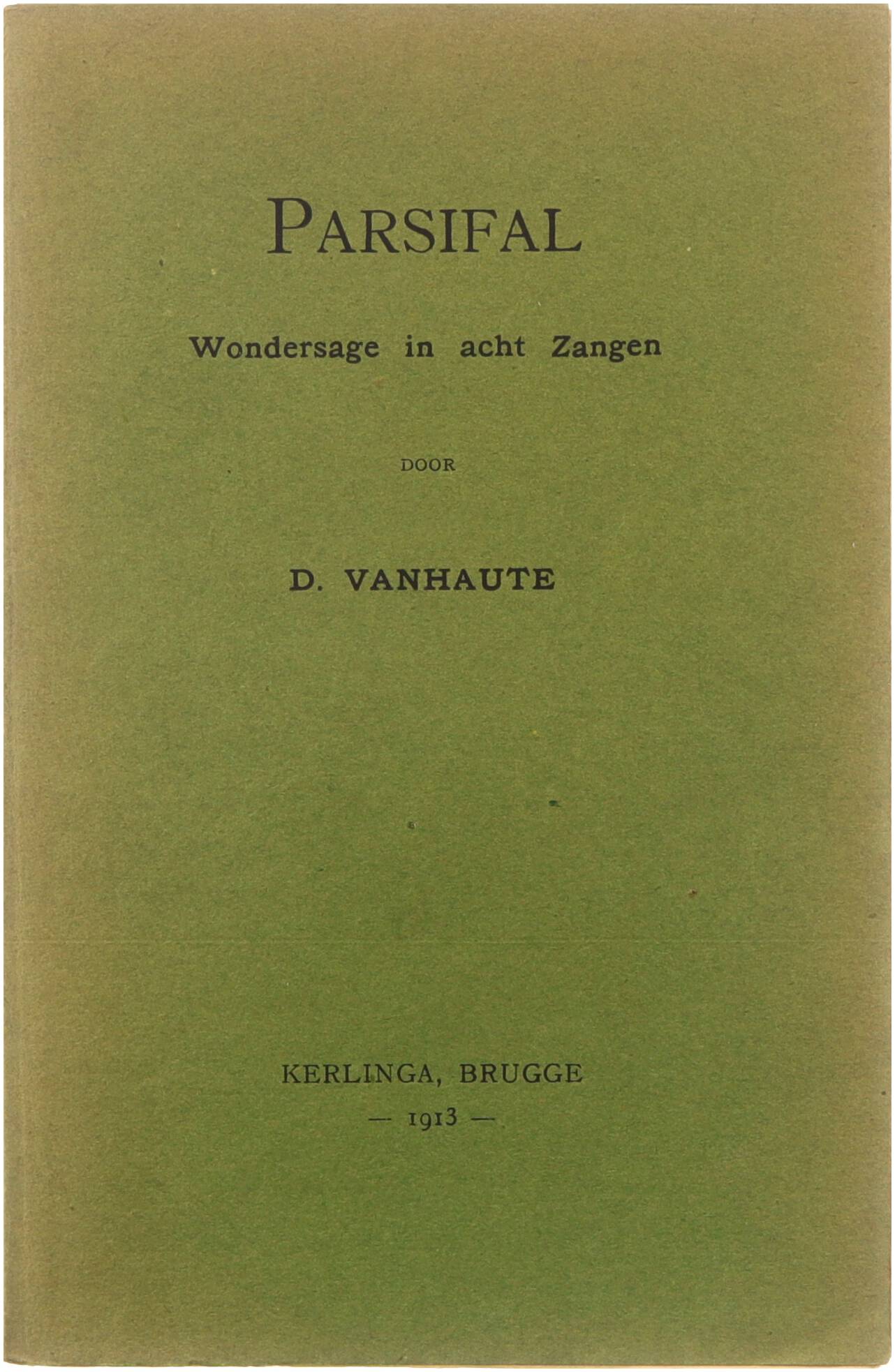 PARSIFAL

Wondersage in acht Zangen

DOOR

D. VANHAUTE

KERLINGA, BRUGGE
— 1913 —